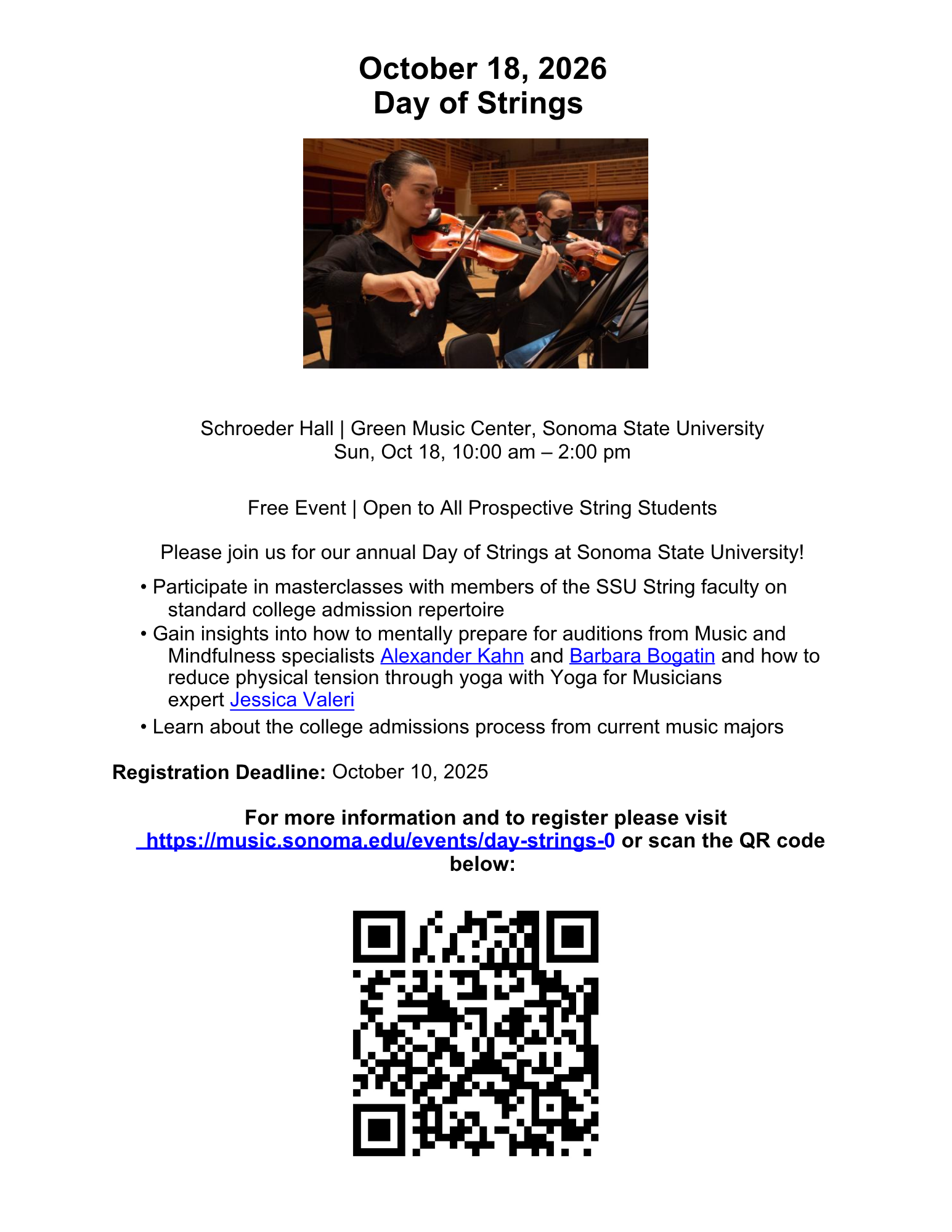 October 18, 2026
Day of Strings

Schroeder Hall | Green Music Center, Sonoma State University
Sun, Oct 18, 10:00 am – 2:00 pm

Free Event | Open to All Prospective String Students

Please join us for our annual Day of Strings at Sonoma State University!

• Participate in masterclasses with members of the SSU String faculty on standard college admission repertoire
• Gain insights into how to mentally prepare for auditions from Music and Mindfulness specialists Alexander Kahn and Barbara Bogatin and how to reduce physical tension through yoga with Yoga for Musicians expert Jessica Valeri
• Learn about the college admissions process from current music majors

Registration Deadline: October 10, 2025

For more information and to register please visit https://music.sonoma.edu/events/day-strings-0 or scan the QR code below: